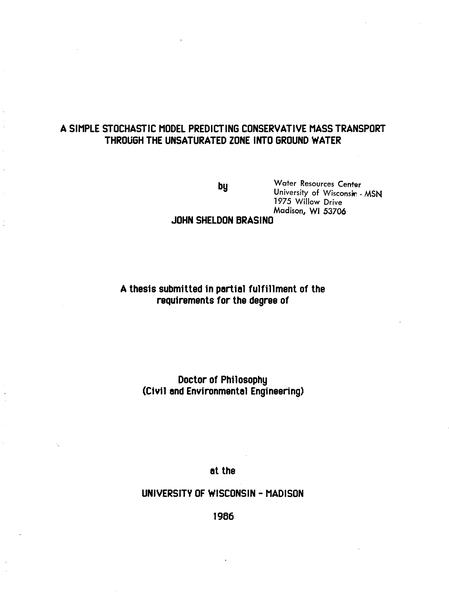 A SIMPLE STOCHASTIC MODEL PREDICTING CONSERVATIVE MASS TRANSPORT THROUGH THE UNSATURATED ZONE INTO GROUND WATER

by

Water Resources Center
University of Wisconsin - MSN
1975 Willow Drive
Madison, WI 53706

JOHN SHELDON BRASINO

A thesis submitted in partial fulfillment of the requirements for the degree of

Doctor of Philosophy
(Civil and Environmental Engineering)

at the

UNIVERSITY OF WISCONSIN - MADISON

1986